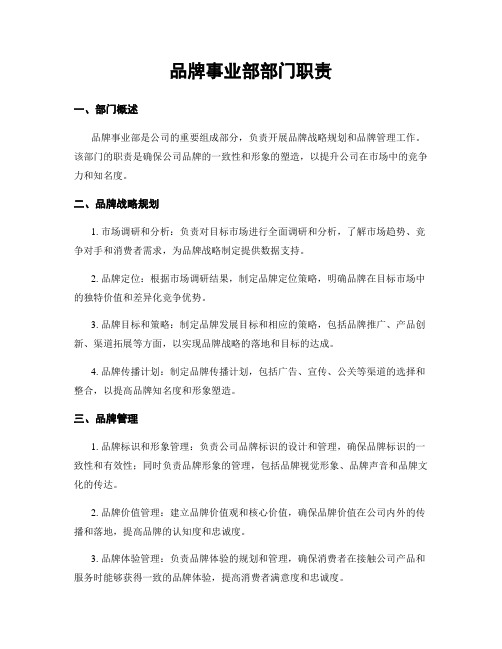 品牌事业部部门职责

一、部门概述

品牌事业部是公司的重要组成部分，负责开展品牌战略规划和品牌管理工作。该部门的职责是确保公司品牌的一致性和形象的塑造，以提升公司在市场中的竞争力和知名度。

二、品牌战略规划

1. 市场调研和分析：负责对目标市场进行全面调研和分析，了解市场趋势、竞争对手和消费者需求，为品牌战略制定提供数据支持。

2. 品牌定位：根据市场调研结果，制定品牌定位策略，明确品牌在目标市场中的独特价值和差异化竞争优势。

3. 品牌目标和策略：制定品牌发展目标和相应的策略，包括品牌推广、产品创新、渠道拓展等方面，以实现品牌战略的落地和目标的达成。

4. 品牌传播计划：制定品牌传播计划，包括广告、宣传、公关等渠道的选择和整合，以提高品牌知名度和形象塑造。

三、品牌管理

1. 品牌标识和形象管理：负责公司品牌标识的设计和管理，确保品牌标识的一致性和有效性；同时负责品牌形象的管理，包括品牌视觉形象、品牌声音和品牌文化的传达。

2. 品牌价值管理：建立品牌价值观和核心价值，确保品牌价值在公司内外的传播和落地，提高品牌的认知度和忠诚度。

3. 品牌体验管理：负责品牌体验的规划和管理，确保消费者在接触公司产品和服务时能够获得一致的品牌体验，提高消费者满意度和忠诚度。